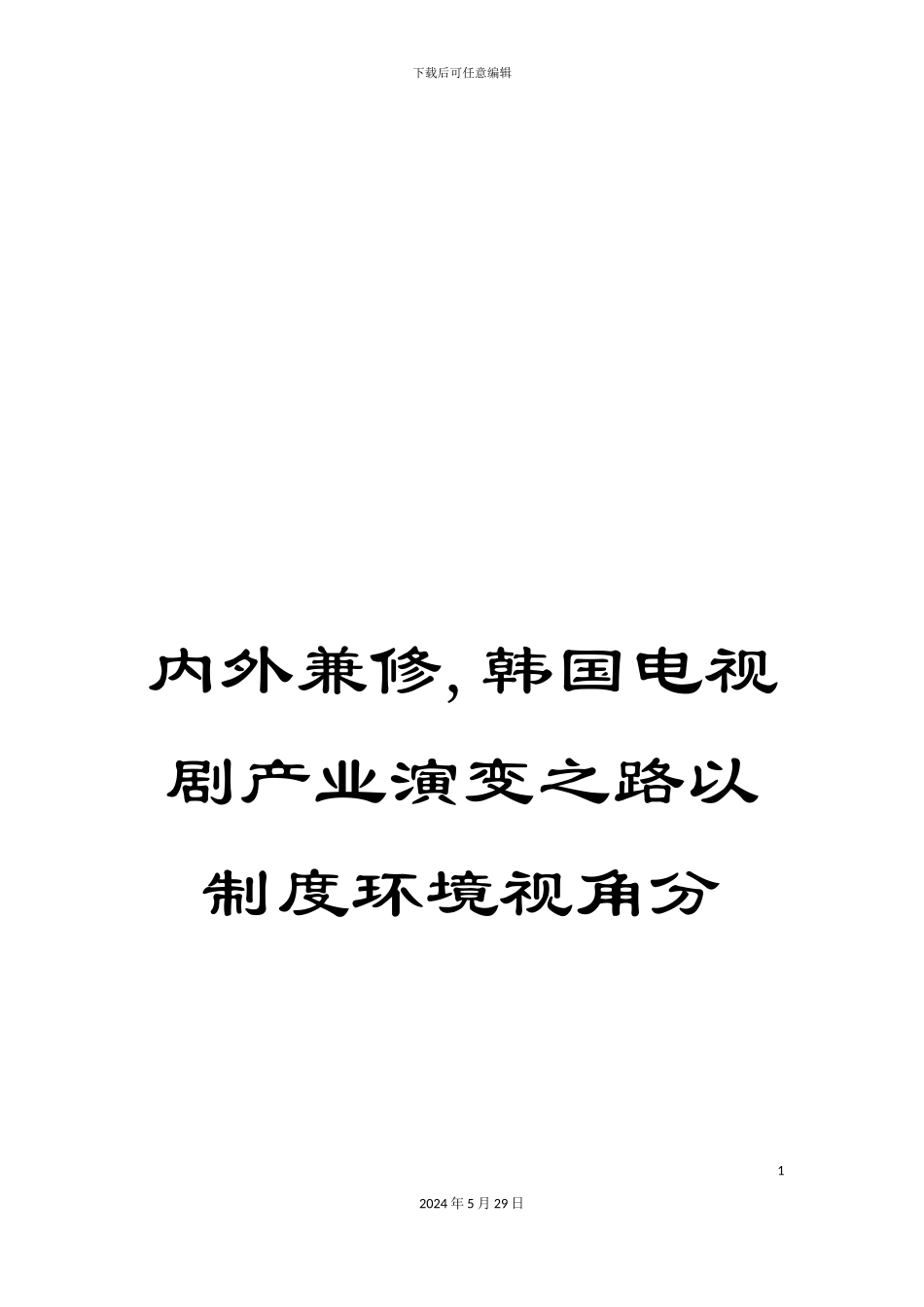 下载后可任意编辑

内外兼修,韩国电视剧产业演变之路以制度环境视角分

1

2024年5月29日